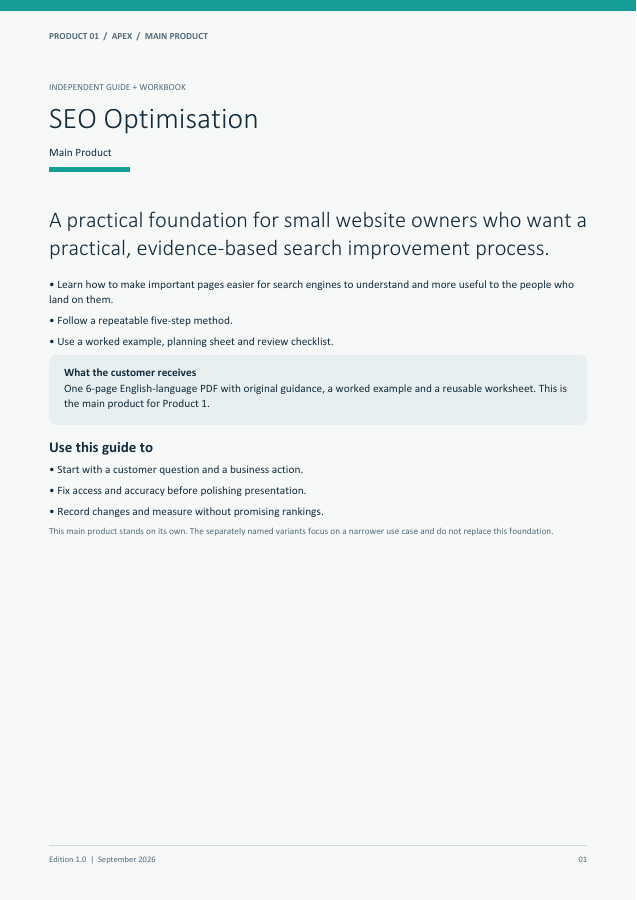 PRODUCT 01 / APEX / MAIN PRODUCT

INDEPENDENT GUIDE + WORKBOOK

SEO Optimisation

Main Product

A practical foundation for small website owners who want a practical, evidence-based search improvement process.

• Learn how to make important pages easier for search engines to understand and more useful to the people who land on them.

• Follow a repeatable five-step method.

• Use a worked example, planning sheet and review checklist.

What the customer receives
One 6-page English-language PDF with original guidance, a worked example and a reusable worksheet. This is the main product for Product 1.

Use this guide to

• Start with a customer question and a business action.

• Fix access and accuracy before polishing presentation.

• Record changes and measure without promising rankings.

This main product stands on its own. The separately named variants focus on a narrower use case and do not replace this foundation.

Edition 1.0 | September 2026

01